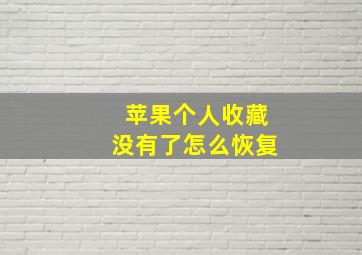 苹果个人收藏
没有了怎么恢复